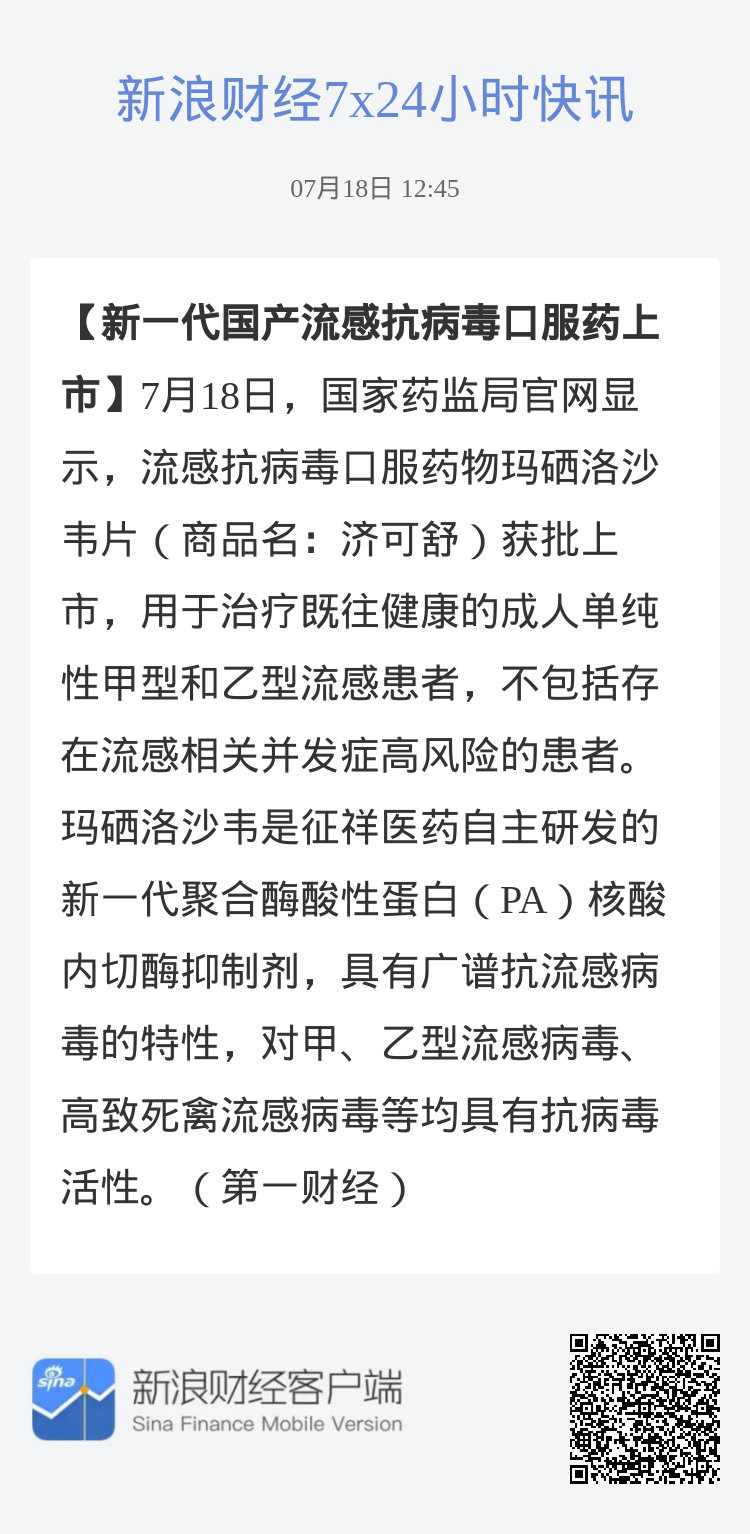 新浪财经7x24小时快讯

07月18日 12:45

【新一代国产流感抗病毒口服药上市】7月18日，国家药监局官网显示，流感抗病毒口服药物玛硒洛沙韦片（商品名：济可舒）获批上市，用于治疗既往健康的成人单纯性甲型和乙型流感患者，不包括存在流感相关并发症高风险的患者。玛硒洛沙韦是征祥医药自主研发的新一代聚合酶酸性蛋白（PA）核酸内切酶抑制剂，具有广谱抗流感病毒的特性，对甲、乙型流感病毒、高致死禽流感病毒等均具有抗病毒活性。（第一财经）

sina

新浪财经客户端
Sina Finance Mobile Version